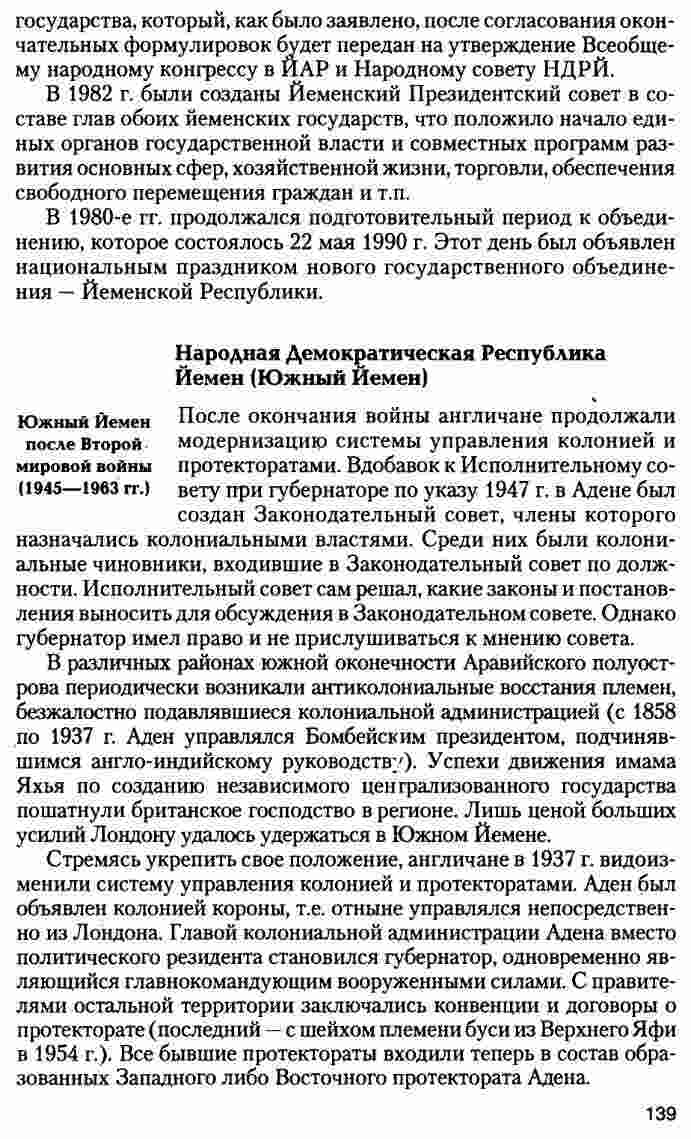 государства, который, как было заявлено, после согласования окончательных формулировок будет передан на утверждение Всеобщему народному конгрессу в ЙАР и Народному совету НДРЙ.

В 1982 г. были созданы Йеменский Президентский совет в составе глав обоих йеменских государств, что положило начало единых органов государственной власти и совместных программ развития основных сфер, хозяйственной жизни, торговли, обеспечения свободного перемещения граждан и т.п.

В 1980-е гг. продолжался подготовительный период к объединению, которое состоялось 22 мая 1990 г. Этот день был объявлен национальным праздником нового государственного объединения — Йеменской Республики.

Народная Демократическая Республика Йемен (Южный Йемен)

Южный Йемен после Второй мировой войны (1945—1963 гг.)

После окончания войны англичане продолжали модернизацию системы управления колонией и протекторатами. Вдобавок к Исполнительному совету при губернаторе по указу 1947 г. в Адене был создан Законодательный совет, члены которого назначались колониальными властями. Среди них были колониальные чиновники, входившие в Законодательный совет по должности. Исполнительный совет сам решал, какие законы и постановления выносить для обсуждения в Законодательном совете. Однако губернатор имел право и не прислушиваться к мнению совета.

В различных районах южной оконечности Аравийского полуострова периодически возникали антиколониальные восстания племен, безжалостно подавлявшиеся колониальной администрацией (с 1858 по 1937 г. Аден управлялся Бомбейским президентом, подчинявшимся англо-индийскому руководству). Успехи движения имама Яхья по созданию независимого централизованного государства пошатнули британское господство в регионе. Лишь ценой больших усилий Лондону удалось удержаться в Южном Йемене.

Стремясь укрепить свое положение, англичане в 1937 г. видоизменили систему управления колонией и протекторатами. Аден был объявлен колонией короны, т.е. отныне управлялся непосредственно из Лондона. Главой колониальной администрации Адена вместо политического резидента становился губернатор, одновременно являющийся главнокомандующим вооруженными силами. С правителями остальной территории заключались конвенции и договоры о протекторате (последний — с шейхом племени буси из Верхнего Яфи в 1954 г.). Все бывшие протектораты входили теперь в состав образованных Западного либо Восточного протектората Адена.

139